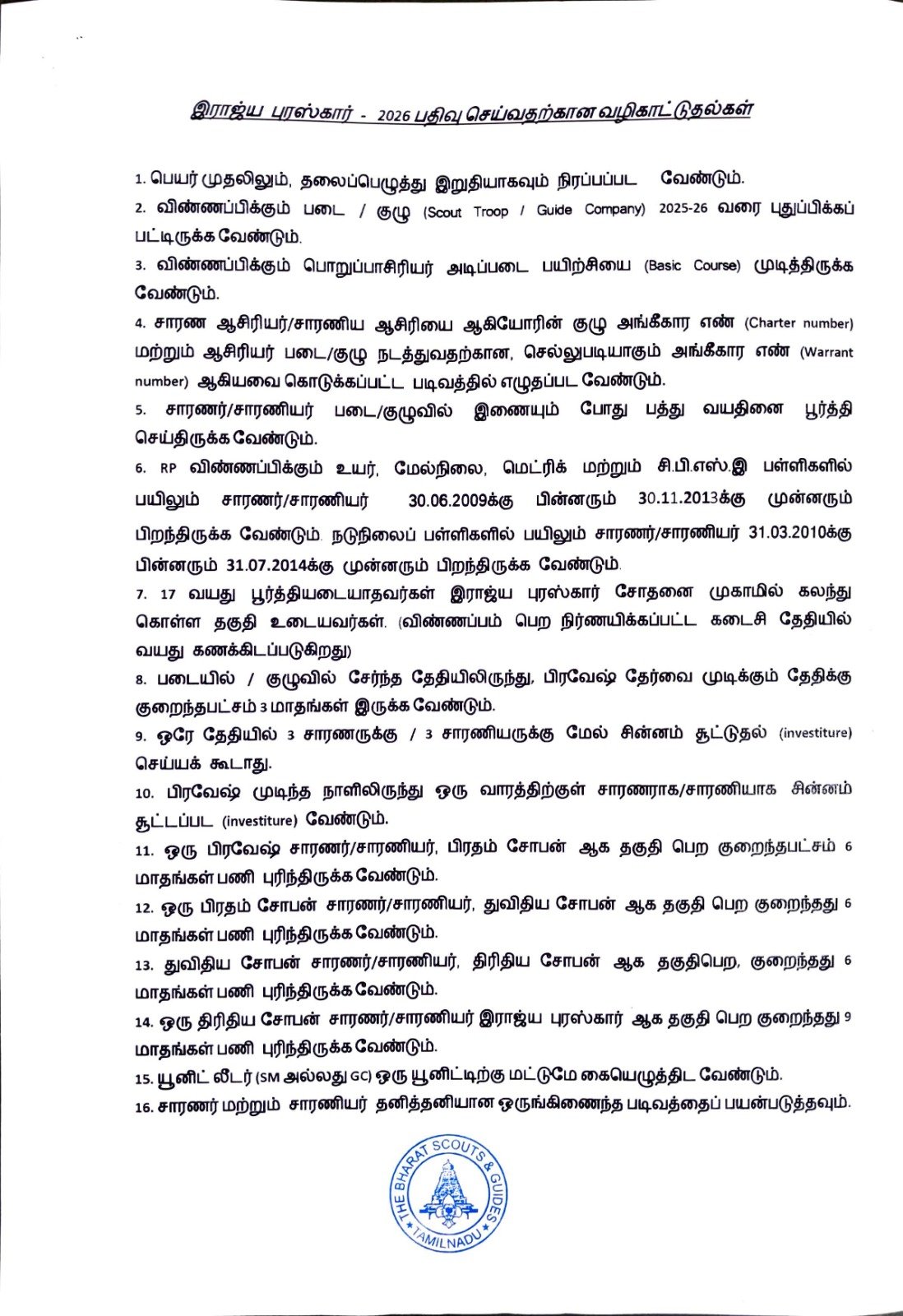 இராஜ்ய புரஸ்கார் - 2026 பதிவு செய்வதற்கான வழிகாட்டுதல்கள்

1. பெயர் முதலிலும், தலைப்பெழுத்து இறுதியாகவும் நிரப்பப்பட வேண்டும்.

2. விண்ணப்பிக்கும் படை / குழு (Scout Troop / Guide Company) 2025-26 வரை புதுப்பிக்கப் பட்டிருக்க வேண்டும்.

3. விண்ணப்பிக்கும் பொறுப்பாசிரியர் அடிப்படை பயிற்சியை (Basic Course) முடித்திருக்க வேண்டும்.

4. சாரண ஆசிரியர்/சாரணிய ஆசிரியை ஆகியோரின் குழு அங்கீகார எண் (Charter number) மற்றும் ஆசிரியர் படை/குழு நடத்துவதற்கான, செல்லுபடியாகும் அங்கீகார எண் (Warrant number) ஆகியவை கொடுக்கப்பட்ட படிவத்தில் எழுதப்பட வேண்டும்.

5. சாரணர்/சாரணியர் படை/குழுவில் இணையும் போது பத்து வயதினை பூர்த்தி செய்திருக்க வேண்டும்.

6. RP விண்ணப்பிக்கும் உயர், மேல்நிலை, மெட்ரிக் மற்றும் சி.பி.எஸ்.இ பள்ளிகளில் பயிலும் சாரணர்/சாரணியர் 30.06.2009க்கு பின்னரும் 30.11.2013க்கு முன்னரும் பிறந்திருக்க வேண்டும். நடுநிலைப் பள்ளிகளில் பயிலும் சாரணர்/சாரணியர் 31.03.2010க்கு பின்னரும் 31.07.2014க்கு முன்னரும் பிறந்திருக்க வேண்டும்.

7. 17 வயது பூர்த்தியடையாதவர்கள் இராஜ்ய புரஸ்கார் சோதனை முகாமில் கலந்து கொள்ள தகுதி உடையவர்கள். (விண்ணப்பம் பெற நிர்ணயிக்கப்பட்ட கடைசி தேதியில் வயது கணக்கிடப்படுகிறது)

8. படையில் / குழுவில் சேர்ந்த தேதியிலிருந்து, பிரவேஷ் தேர்வை முடிக்கும் தேதிக்கு குறைந்தபட்சம் 3 மாதங்கள் இருக்க வேண்டும்.

9. ஒரே தேதியில் 3 சாரணருக்கு / 3 சாரணியருக்கு மேல் சின்னம் சூட்டுதல் (investiture) செய்யக் கூடாது.

10. பிரவேஷ் முடிந்த நாளிலிருந்து ஒரு வாரத்திற்குள் சாரணராக/சாரணியாக சின்னம் சூட்டப்பட (investiture) வேண்டும்.

11. ஒரு பிரவேஷ் சாரணர்/சாரணியர், பிரதம் சோபன் ஆக தகுதி பெற குறைந்தபட்சம் 6 மாதங்கள் பணி புரிந்திருக்க வேண்டும்.

12. ஒரு பிரதம் சோபன் சாரணர்/சாரணியர், துவிதிய சோபன் ஆக தகுதி பெற குறைந்தது 6 மாதங்கள் பணி புரிந்திருக்க வேண்டும்.

13. துவிதிய சோபன் சாரணர்/சாரணியர், திரிதிய சோபன் ஆக தகுதிபெற, குறைந்தது 6 மாதங்கள் பணி புரிந்திருக்க வேண்டும்.

14. ஒரு திரிதிய சோபன் சாரணர்/சாரணியர் இராஜ்ய புரஸ்கார் ஆக தகுதி பெற குறைந்தது 9 மாதங்கள் பணி புரிந்திருக்க வேண்டும்.

15. யூனிட் லீடர் (SM அல்லது GC) ஒரு யூனிட்டிற்கு மட்டுமே கையெழுத்திட வேண்டும்.

16. சாரணர் மற்றும் சாரணியர் தனித்தனியான ஒருங்கிணைந்த படிவத்தைப் பயன்படுத்தவும்.

THE BHARAT SCOUTS & GUIDES
TAMILNADU